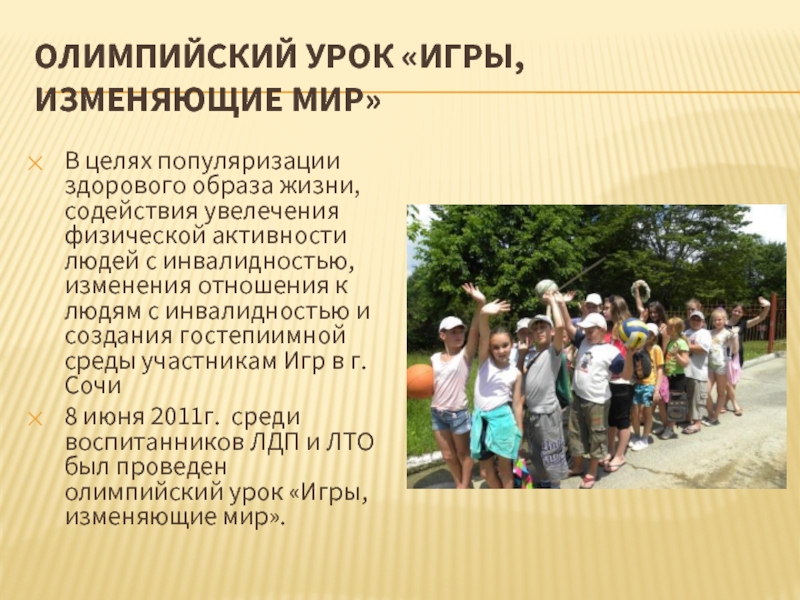 ОЛИМПИЙСКИЙ УРОК «ИГРЫ, ИЗМЕНЯЮЩИЕ МИР»

× В целях популяризации здорового образа жизни, содействия увелечения физической активности людей с инвалидностью, изменения отношения к людям с инвалидностью и создания гостепиимной среды участникам Игр в г. Сочи

× 8 июня 2011г. среди воспитанников ЛДП и ЛТО был проведен олимпийский урок «Игры, изменяющие мир».